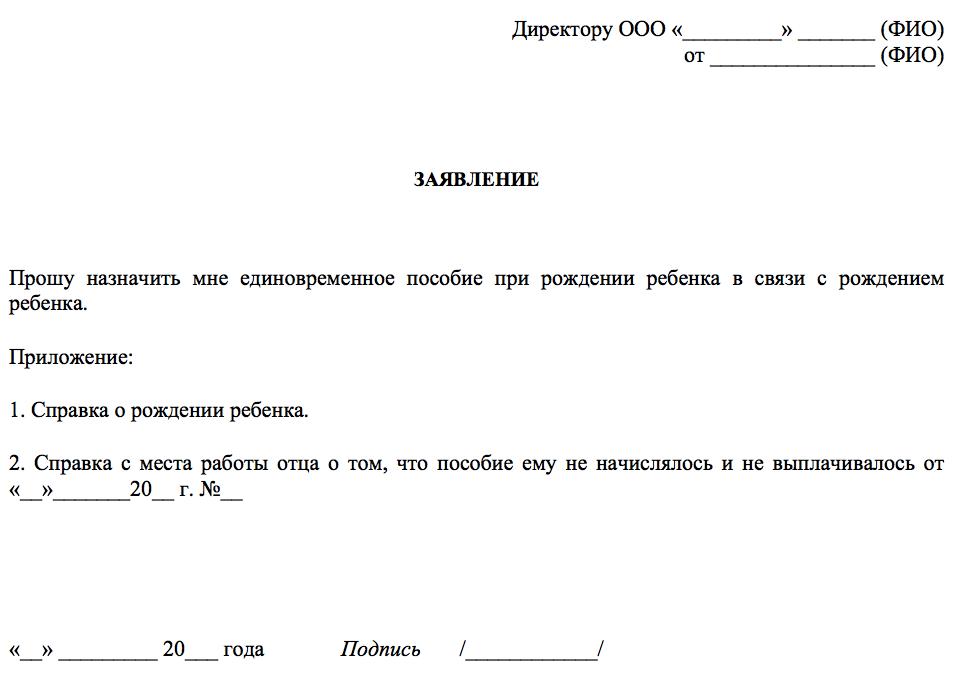 Директору ООО «_________» _______ (ФИО)
от _______________ (ФИО)

ЗАЯВЛЕНИЕ

Прошу назначить мне единовременное пособие при рождении ребенка в связи с рождением ребенка.

Приложение:

1. Справка о рождении ребенка.

2. Справка с места работы отца о том, что пособие ему не начислялось и не выплачивалось от «__»_______20__ г. №__

«__» _________ 20___ года Подпись /____________/